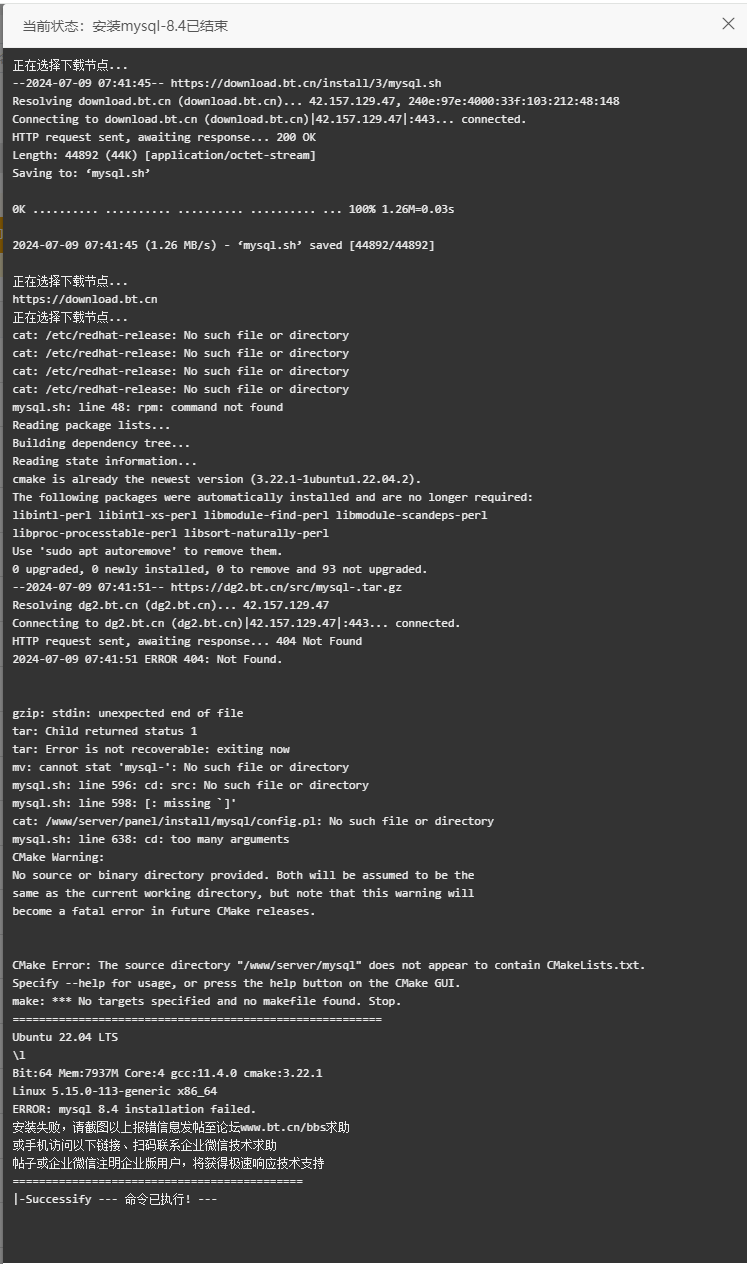 当前状态：安装mysql-8.4已结束

正在选择下载节点...
--2024-07-09 07:41:45-- https://download.bt.cn/install/3/mysql.sh
Resolving download.bt.cn (download.bt.cn)... 42.157.129.47, 240e:97e:4000:33f:103:212:48:148
Connecting to download.bt.cn (download.bt.cn)|42.157.129.47|:443... connected.
HTTP request sent, awaiting response... 200 OK
Length: 44892 (44K) [application/octet-stream]
Saving to: ‘mysql.sh’

0K .......... .......... .......... .......... ... 100% 1.26M=0.03s

2024-07-09 07:41:45 (1.26 MB/s) - ‘mysql.sh’ saved [44892/44892]

正在选择下载节点...
https://download.bt.cn
正在选择下载节点...
cat: /etc/redhat-release: No such file or directory
cat: /etc/redhat-release: No such file or directory
cat: /etc/redhat-release: No such file or directory
cat: /etc/redhat-release: No such file or directory
mysql.sh: line 48: rpm: command not found
Reading package lists...
Building dependency tree...
Reading state information...
cmake is already the newest version (3.22.1-1ubuntu1.22.04.2).
The following packages were automatically installed and are no longer required:
libintl-perl libintl-xs-perl libmodule-find-perl libmodule-scandeps-perl
libproc-processtable-perl libsort-naturally-perl
Use 'sudo apt autoremove' to remove them.
0 upgraded, 0 newly installed, 0 to remove and 93 not upgraded.
--2024-07-09 07:41:51-- https://dg2.bt.cn/src/mysql-.tar.gz
Resolving dg2.bt.cn (dg2.bt.cn)... 42.157.129.47
Connecting to dg2.bt.cn (dg2.bt.cn)|42.157.129.47|:443... connected.
HTTP request sent, awaiting response... 404 Not Found
2024-07-09 07:41:51 ERROR 404: Not Found.

gzip: stdin: unexpected end of file
tar: Child returned status 1
tar: Error is not recoverable: exiting now
mv: cannot stat 'mysql-': No such file or directory
mysql.sh: line 596: cd: src: No such file or directory
mysql.sh: line 598: [: missing `]'
cat: /www/server/panel/install/mysql/config.pl: No such file or directory
mysql.sh: line 638: cd: too many arguments
CMake Warning:
No source or binary directory provided. Both will be assumed to be the
same as the current working directory, but note that this warning will
become a fatal error in future CMake releases.

CMake Error: The source directory "/www/server/mysql" does not appear to contain CMakeLists.txt.
Specify --help for usage, or press the help button on the CMake GUI.
make: *** No targets specified and no makefile found. Stop.
========================================================
Ubuntu 22.04 LTS
\l
Bit:64 Mem:7937M Core:4 gcc:11.4.0 cmake:3.22.1
Linux 5.15.0-113-generic x86_64
ERROR: mysql 8.4 installation failed.
安装失败，请截图以上报错信息发帖至论坛www.bt.cn/bbs求助
或手机访问以下链接、扫码联系企业微信技术求助
帖子或企业微信注明企业版用户，将获得极速响应技术支持
============================================
|-Successify --- 命令已执行! ---